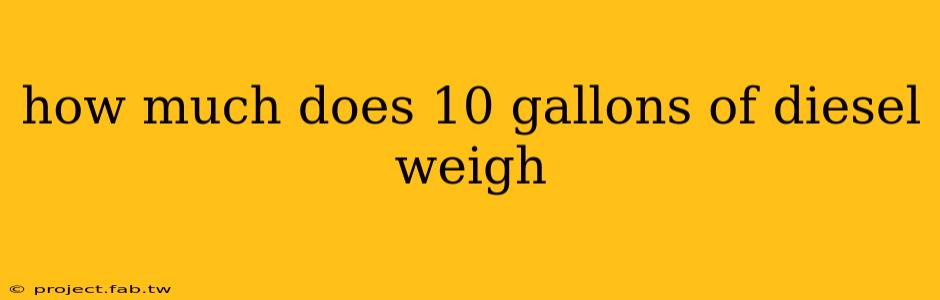 how much does 10 gallons of diesel weigh

© project.fab.tw